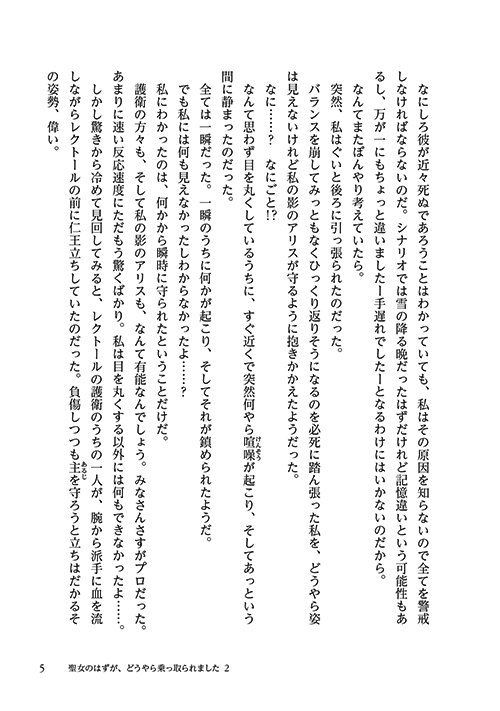 なにしろ彼が近々死ぬであろうことはわかっていても、私はその原因を知らないので全てを警戒しなければならないのだ。シナリオでは雪の降る晩だったはずだけれど記憶違いという可能性もあるし、万が一にもちょっと違いましたー手遅れでしたーとなるわけにはいかないのだから。

なんてまたぼんやり考えていたら。

突然、私はぐいと後ろに引っ張られたのだった。

バランスを崩してみっともなくひっくり返りそうになるのを必死に踏ん張った私を、どうやら姿は見えないけれど私の影のアリスが守るように抱きかかえたようだった。

なに……？　なにごと!?

なんて思わず目を丸くしているうちに、すぐ近くで突然何やら喧噪が起こり、そしてあっという間に静まったのだった。

全ては一瞬だった。一瞬のうちに何かが起こり、そしてそれが鎮められたようだ。

でも私には何も見えなかったしわからなかったよ……？

私にわかったのは、何かから瞬時に守られたということだけだ。

護衛の方々も、そして私の影のアリスも、なんて有能なんでしょう。みなさんさすがプロだった。あまりに速い反応速度にただもう驚くばかり。私は目を丸くする以外には何もできなかったよ……。

しかし驚きから冷めて見回してみると、レクトールの護衛のうちの一人が、腕から派手に血を流しながらレクトールの前に仁王立ちしていたのだった。負傷しつつも主を守ろうと立ちはだかるその姿勢、偉い。

5　聖女のはずが、どうやら乗っ取られました 2